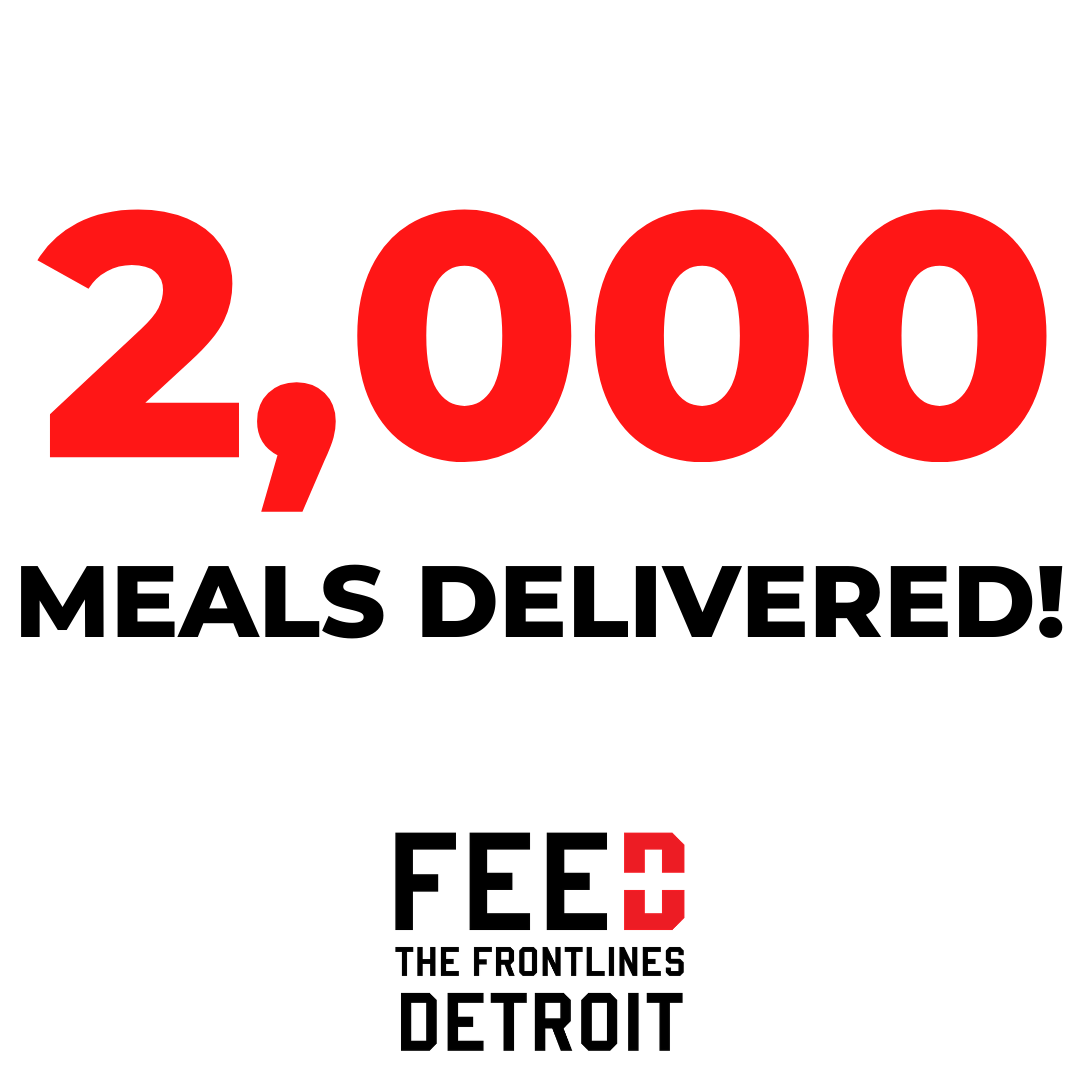 2,000

MEALS DELIVERED!

FEED
THE FRONTLINES
DETROIT